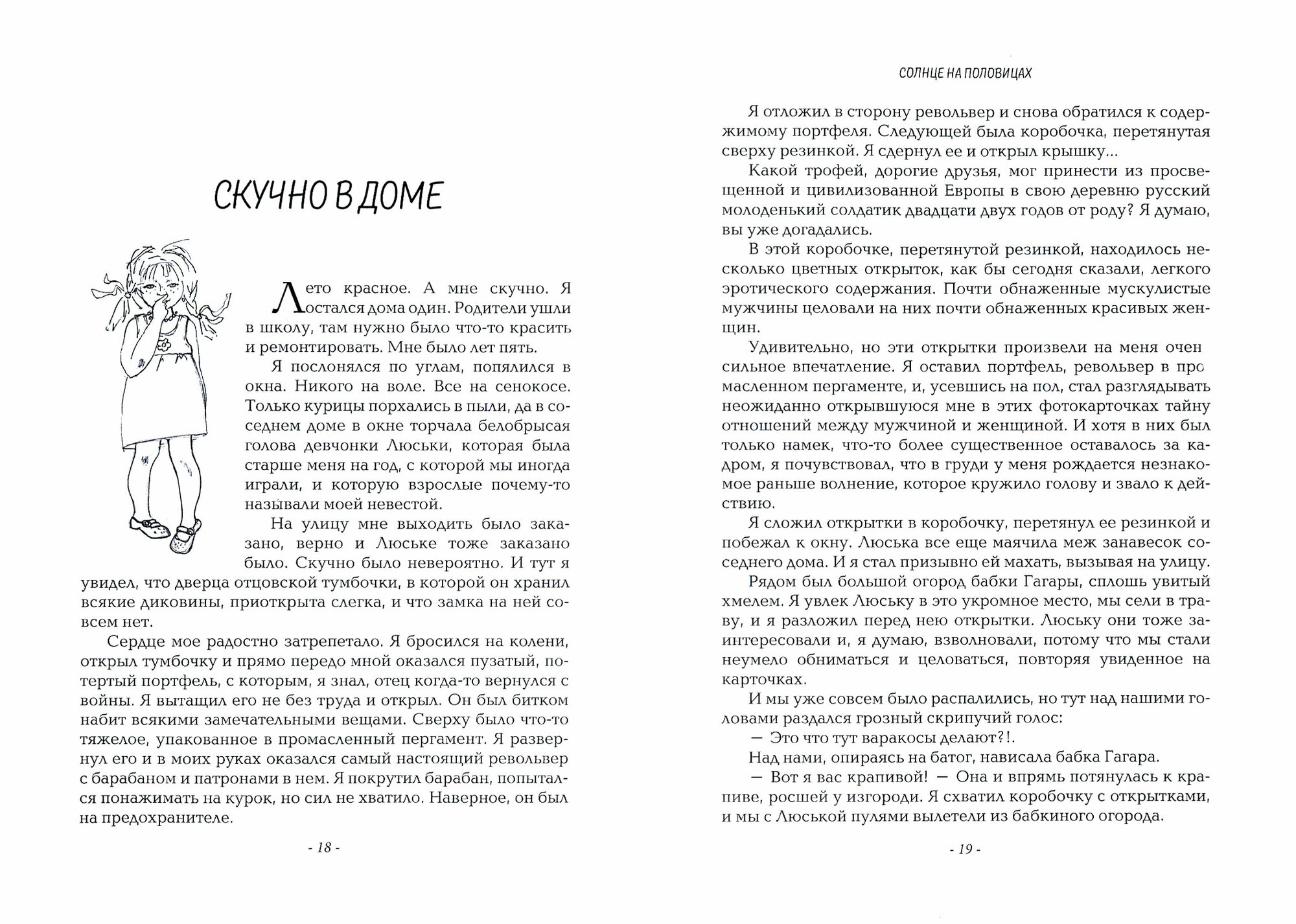 СКУЧНО В ДОМЕ

Лето красное. А мне скучно. Я остался дома один. Родители ушли в школу, там нужно было что-то красить и ремонтировать. Мне было лет пять.

Я послонялся по углам, попялился в окна. Никого на воле. Все на сенокосе. Только курицы порхались в пыли, да в соседнем доме в окне торчала белобрысая голова девчонки Люськи, которая была старше меня на год, с которой мы иногда играли, и которую взрослые почему-то называли моей невестой.

На улицу мне выходить было заказано, верно и Люське тоже заказано было. Скучно было невероятно. И тут я увидел, что дверца отцовской тумбочки, в которой он хранил всякие диковины, приоткрыта слегка, и что замка на ней совсем нет.

Сердце мое радостно затрепетало. Я бросился на колени, открыл тумбочку и прямо передо мной оказался пузатый, потертый портфель, с которым, я знал, отец когда-то вернулся с войны. Я вытащил его не без труда и открыл. Он был битком набит всякими замечательными вещами. Сверху было что-то тяжелое, упакованное в промасленный пергамент. Я развернул его и в моих руках оказался самый настоящий револьвер с барабаном и патронами в нем. Я покрутил барабан, попытался понажимать на курок, но сил не хватило. Наверное, он был на предохранителе.

- 18 -

СОЛНЦЕ НА ПОЛОВИЦАХ

Я отложил в сторону револьвер и снова обратился к содержимому портфеля. Следующей была коробочка, перетянутая сверху резинкой. Я сдернул ее и открыл крышку...

Какой трофей, дорогие друзья, мог принести из просвещенной и цивилизованной Европы в свою деревню русский молоденький солдатик двадцати двух годов от роду? Я думаю, вы уже догадались.

В этой коробочке, перетянутой резинкой, находилось несколько цветных открыток, как бы сегодня сказали, легкого эротического содержания. Почти обнаженные мускулистые мужчины целовали на них почти обнаженных красивых женщин.

Удивительно, но эти открытки произвели на меня очен сильное впечатление. Я оставил портфель, револьвер в про масленном пергаменте, и, усевшись на пол, стал разглядывать неожиданно открывшуюся мне в этих фотокарточках тайну отношений между мужчиной и женщиной. И хотя в них был только намек, что-то более существенное оставалось за кадром, я почувствовал, что в груди у меня рождается незнакомое раньше волнение, которое кружило голову и звало к действию.

Я сложил открытки в коробочку, перетянул ее резинкой и побежал к окну. Люська все еще маячила меж занавесок соседнего дома. И я стал призывно ей махать, вызывая на улицу.

Рядом был большой огород бабки Гагары, сплошь увитый хмелем. Я увлек Люську в это укромное место, мы сели в траву, и я разложил перед нею открытки. Люську они тоже заинтересовали и, я думаю, взволновали, потому что мы стали неумело обниматься и целоваться, повторяя увиденное на карточках.

И мы уже совсем было распалились, но тут над нашими головами раздался грозный скрипучий голос:

— Это что тут варакосы делают?!.

Над нами, опираясь на батог, нависала бабка Гагара.

— Вот я вас крапивой! — Она и впрямь потянулась к крапиве, росшей у изгороди. Я схватил коробочку с открытками, и мы с Люськой пулями вылетели из бабкиного огорода.

- 19 -